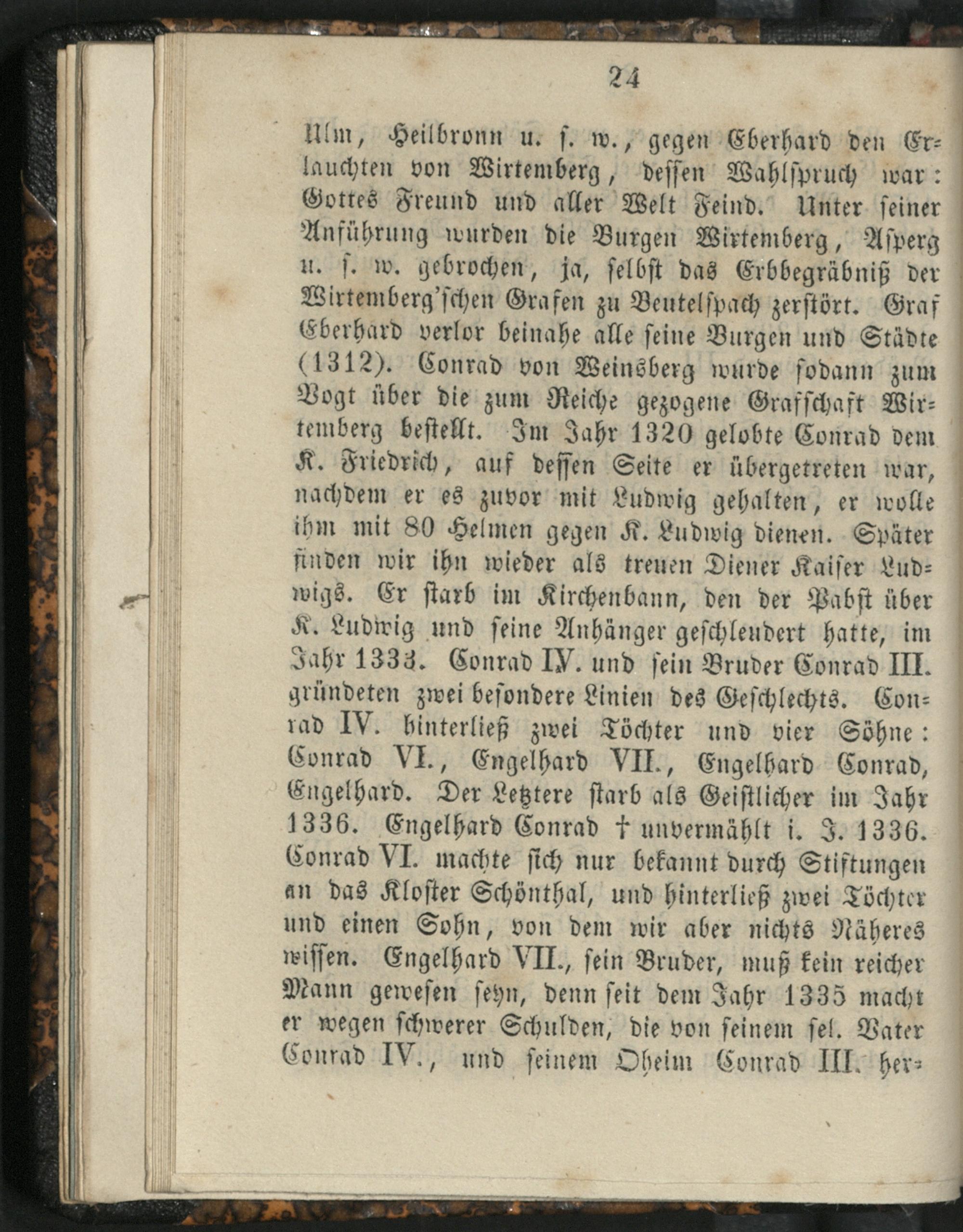 24

Ulm, Heilbronn u. s. w., gegen Eberhard den Erlauchten von Wirtemberg, dessen Wahlspruch war: Gottes Freund und aller Welt Feind. Unter seiner Anführung wurden die Burgen Wirtemberg, Asperg u. s. w. gebrochen, ja, selbst das Erbbegräbniß der Wirtemberg'schen Grafen zu Beutelspach zerstört. Graf Eberhard verlor beinahe alle seine Burgen und Städte (1312). Conrad von Weinsberg wurde sodann zum Vogt über die zum Reiche gezogene Grafschaft Wirtemberg bestellt. Im Jahr 1320 gelobte Conrad dem K. Friedrich, auf dessen Seite er übergetreten war, nachdem er es zuvor mit Ludwig gehalten, er wolle ihm mit 80 Helmen gegen K. Ludwig dienen. Später finden wir ihn wieder als treuen Diener Kaiser Ludwigs. Er starb im Kirchenbann, den der Pabst über K. Ludwig und seine Anhänger geschleudert hatte, im Jahr 1333. Conrad IV. und sein Bruder Conrad III. gründeten zwei besondere Linien des Geschlechts. Conrad IV. hinterließ zwei Töchter und vier Söhne: Conrad VI., Engelhard VII., Engelhard Conrad, Engelhard. Der Letztere starb als Geistlicher im Jahr 1336. Engelhard Conrad † unvermählt i. J. 1336. Conrad VI. machte sich nur bekannt durch Stiftungen an das Kloster Schönthal, und hinterließ zwei Töchter und einen Sohn, von dem wir aber nichts Näheres wissen. Engelhard VII., sein Bruder, muß kein reicher Mann gewesen seyn, denn seit dem Jahr 1335 macht er wegen schwerer Schulden, die von seinem sel. Vater Conrad IV., und seinem Oheim Conrad III. her-